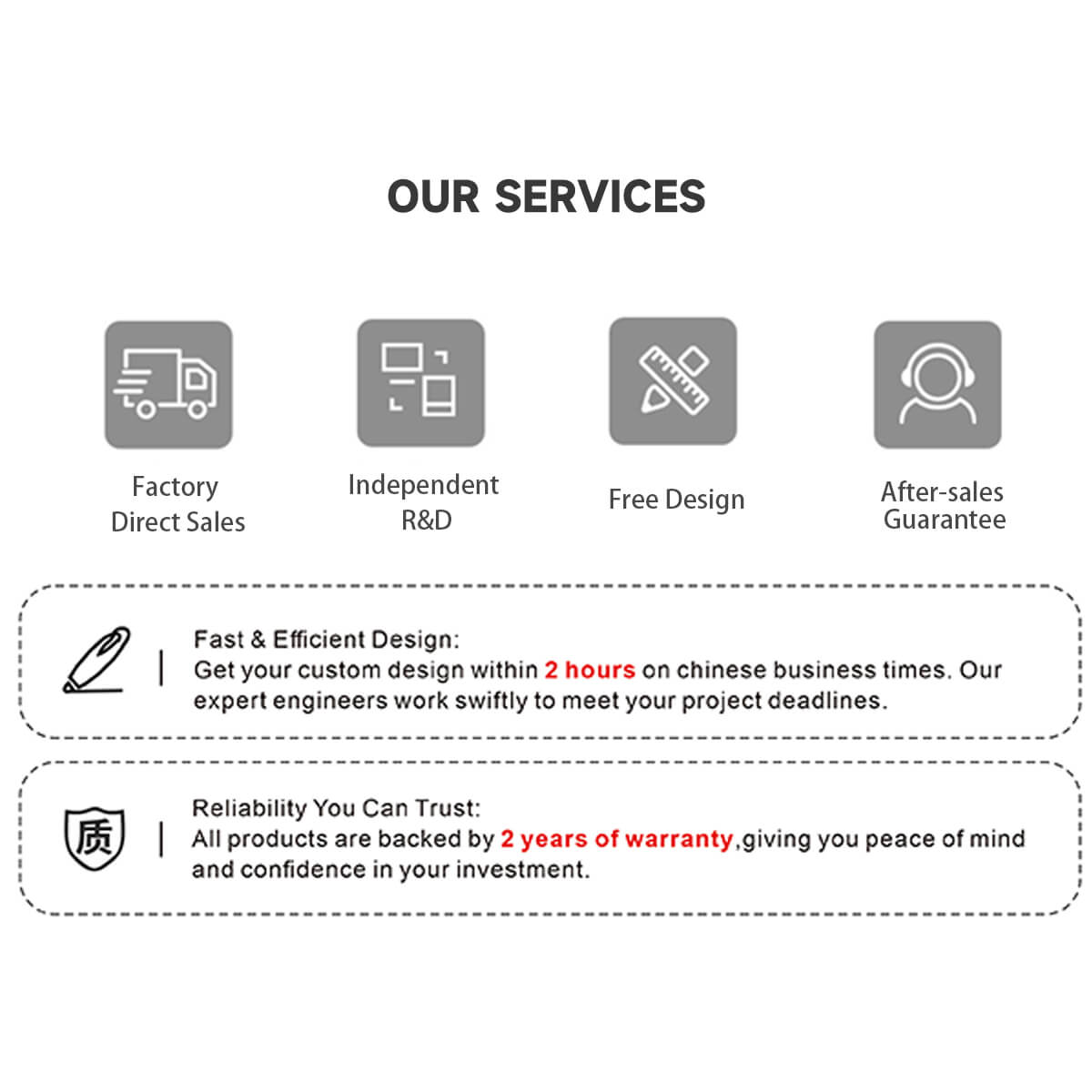 OUR SERVICES

Factory Direct Sales

Independent R&D

Free Design

After-sales Guarantee

Fast & Efficient Design:
Get your custom design within 2 hours on chinese business times. Our expert engineers work swiftly to meet your project deadlines.

质

Reliability You Can Trust:
All products are backed by 2 years of warranty,giving you peace of mind and confidence in your investment.